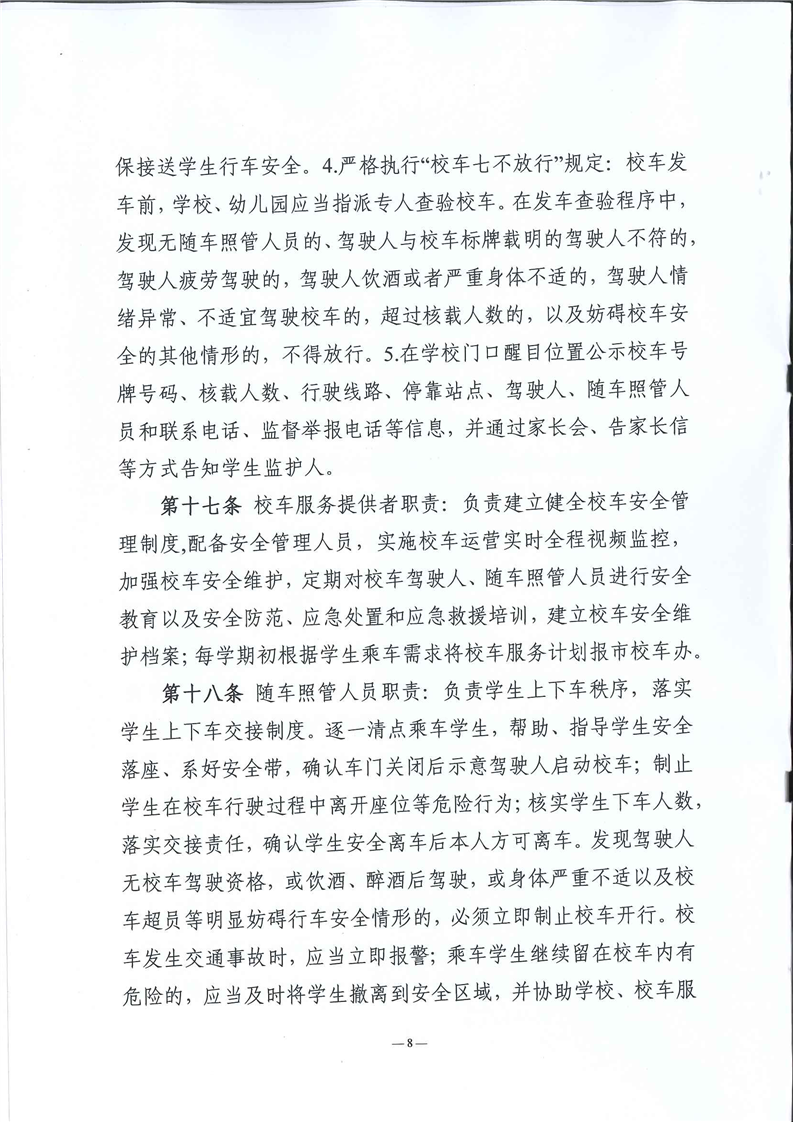 保接送学生行车安全。4.严格执行“校车七不放行”规定：校车发车前，学校、幼儿园应当指派专人查验校车。在发车查验程序中，发现无随车照管人员的、驾驶人与校车标牌载明的驾驶人不符的，驾驶人疲劳驾驶的，驾驶人饮酒或者严重身体不适的，驾驶人情绪异常、不适宜驾驶校车的，超过核载人数的，以及妨碍校车安全的其他情形的，不得放行。5.在学校门口醒目位置公示校车号牌号码、核载人数、行驶线路、停靠站点、驾驶人、随车照管人员和联系电话、监督举报电话等信息，并通过家长会、告家长信等方式告知学生监护人。

第十七条 校车服务提供者职责：负责建立健全校车安全管理制度,配备安全管理人员，实施校车运营实时全程视频监控，加强校车安全维护，定期对校车驾驶人、随车照管人员进行安全教育以及安全防范、应急处置和应急救援培训，建立校车安全维护档案；每学期初根据学生乘车需求将校车服务计划报市校车办。

第十八条 随车照管人员职责：负责学生上下车秩序，落实学生上下车交接制度。逐一清点乘车学生，帮助、指导学生安全落座、系好安全带，确认车门关闭后示意驾驶人启动校车；制止学生在校车行驶过程中离开座位等危险行为；核实学生下车人数，落实交接责任，确认学生安全离车后本人方可离车。发现驾驶人无校车驾驶资格，或饮酒、醉酒后驾驶，或身体严重不适以及校车超员等明显妨碍行车安全情形的，必须立即制止校车开行。校车发生交通事故时，应当立即报警；乘车学生继续留在校车内有危险的，应当及时将学生撤离到安全区域，并协助学校、校车服

—8—